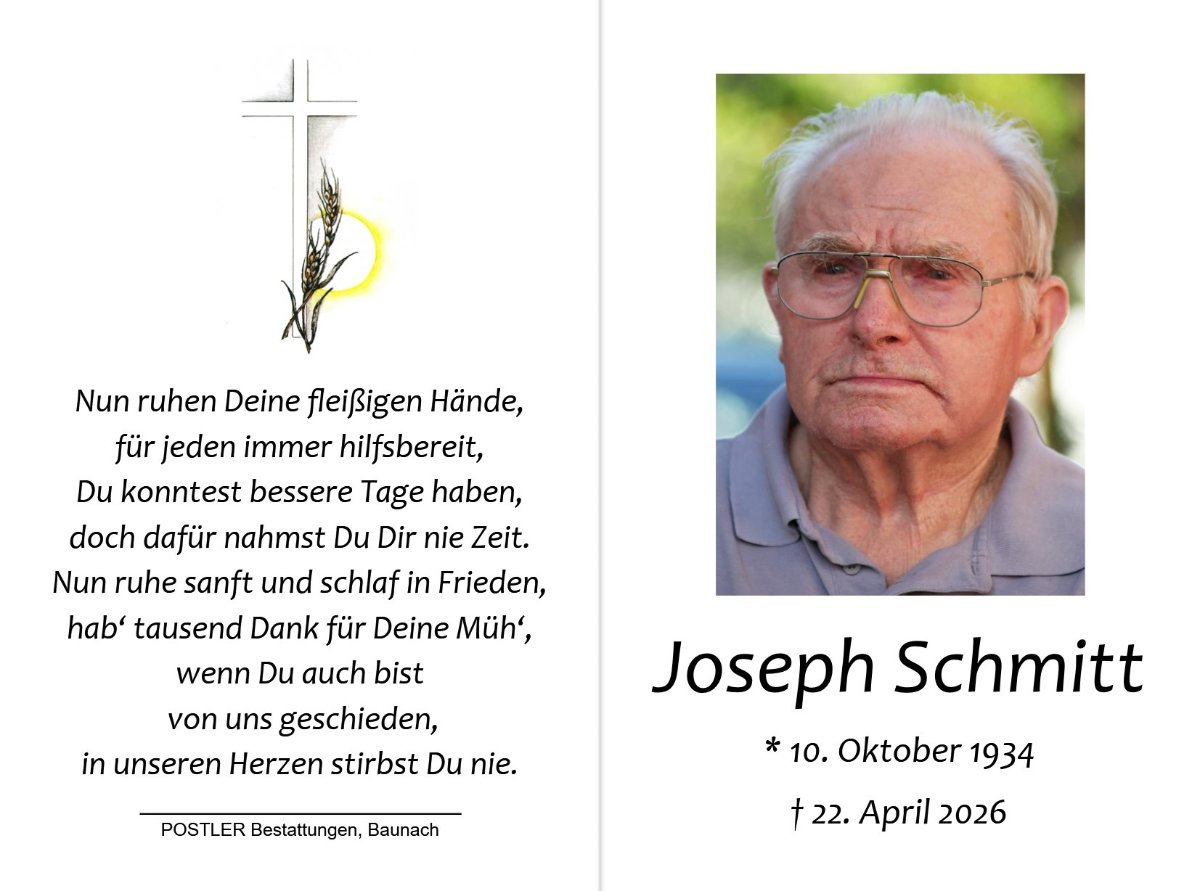 Nun ruhen Deine fleißigen Hände,
für jeden immer hilfsbereit,
Du konntest bessere Tage haben,
doch dafür nahmst Du Dir nie Zeit.
Nun ruhe sanft und schlaf in Frieden,
hab' tausend Dank für Deine Müh',
wenn Du auch bist
von uns geschieden,
in unseren Herzen stirbst Du nie.

POSTLER Bestattungen, Baunach

Joseph Schmitt

* 10. Oktober 1934

† 22. April 2026